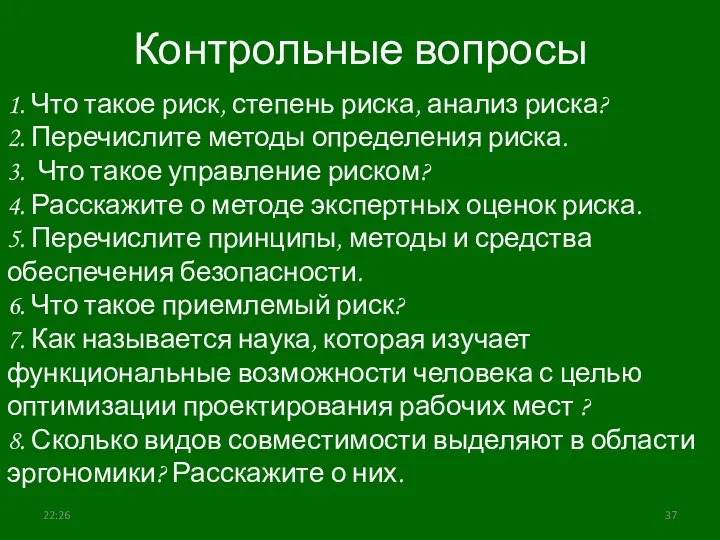 Контрольные вопросы

1. Что такое риск, степень риска, анализ риска?
2. Перечислите методы определения риска.
3. Что такое управление риском?
4. Расскажите о методе экспертных оценок риска.
5. Перечислите принципы, методы и средства обеспечения безопасности.
6. Что такое приемлемый риск?
7. Как называется наука, которая изучает функциональные возможности человека с целью оптимизации проектирования рабочих мест ?
8. Сколько видов совместимости выделяют в области эргономики? Расскажите о них.

22:26

37